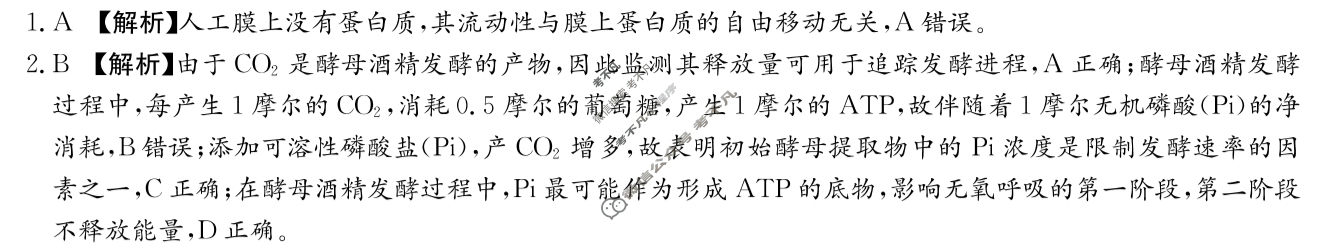 1. A 【解析】人工膜上没有蛋白质，其流动性与膜上蛋白质的自由移动无关，A 错误。

2. B 【解析】由于 $CO_2$ 是酵母酒精发酵的产物，因此监测其释放量可用于追踪发酵进程，A 正确；酵母酒精发酵过程中，每产生 1 摩尔的 $CO_2$，消耗 0.5 摩尔的葡萄糖，产生 1 摩尔的 ATP，故伴随着 1 摩尔无机磷酸(Pi)的净消耗，B 错误；添加可溶性磷酸盐(Pi)，产 $CO_2$ 增多，故表明初始酵母提取物中的 Pi 浓度是限制发酵速率的因素之一，C 正确；在酵母酒精发酵过程中，Pi 最可能作为形成 ATP 的底物，影响无氧呼吸的第一阶段，第二阶段不释放能量，D 正确。